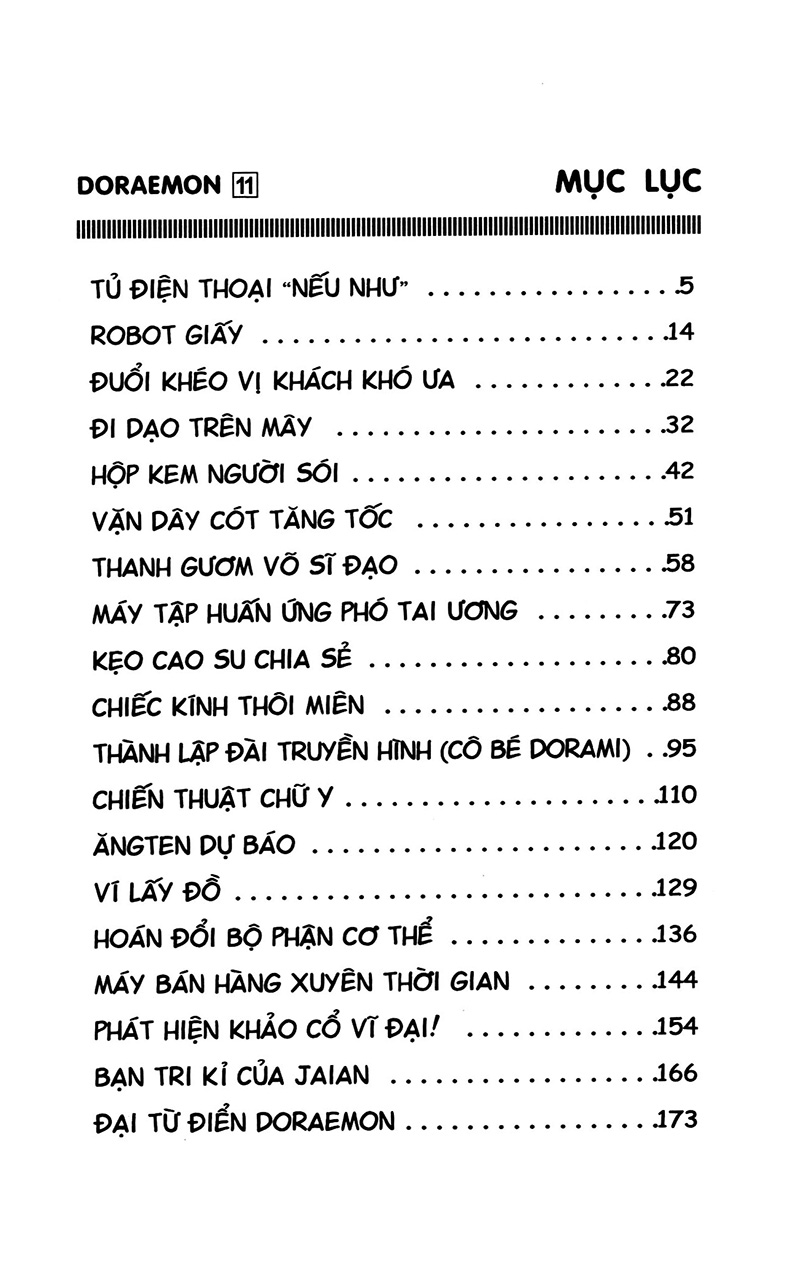 DORAEMON 11

MỤC LỤC

TỦ ĐIỆN THOẠI "NẾU NHƯ" 5
ROBOT GIẤY 14
ĐUỔI KHÉO VỊ KHÁCH KHÓ ƯA 22
ĐI DẠO TRÊN MÂY 32
HỘP KEM NGƯỜI SÓI 42
VẶN DÂY CÓT TĂNG TỐC 51
THANH GƯƠM VÕ SĨ ĐẠO 58
MÁY TẬP HUẤN ỨNG PHÓ TAI ƯƠNG 73
KẸO CAO SU CHIA SẺ 80
CHIẾC KÍNH THÔI MIÊN 88
THÀNH LẬP ĐÀI TRUYỀN HÌNH (CÔ BÉ DORAMI) 95
CHIẾN THUẬT CHỮ Y 110
ĂNGTEN DỰ BÁO 120
VÍ LẤY ĐỒ 129
HOÁN ĐỔI BỘ PHẬN CƠ THỂ 136
MÁY BÁN HÀNG XUYÊN THỜI GIAN 144
PHÁT HIỆN KHẢO CỔ VĨ ĐẠI! 154
BẠN TRI KỈ CỦA JAIAN 166
ĐẠI TỪ ĐIỂN DORAEMON 173